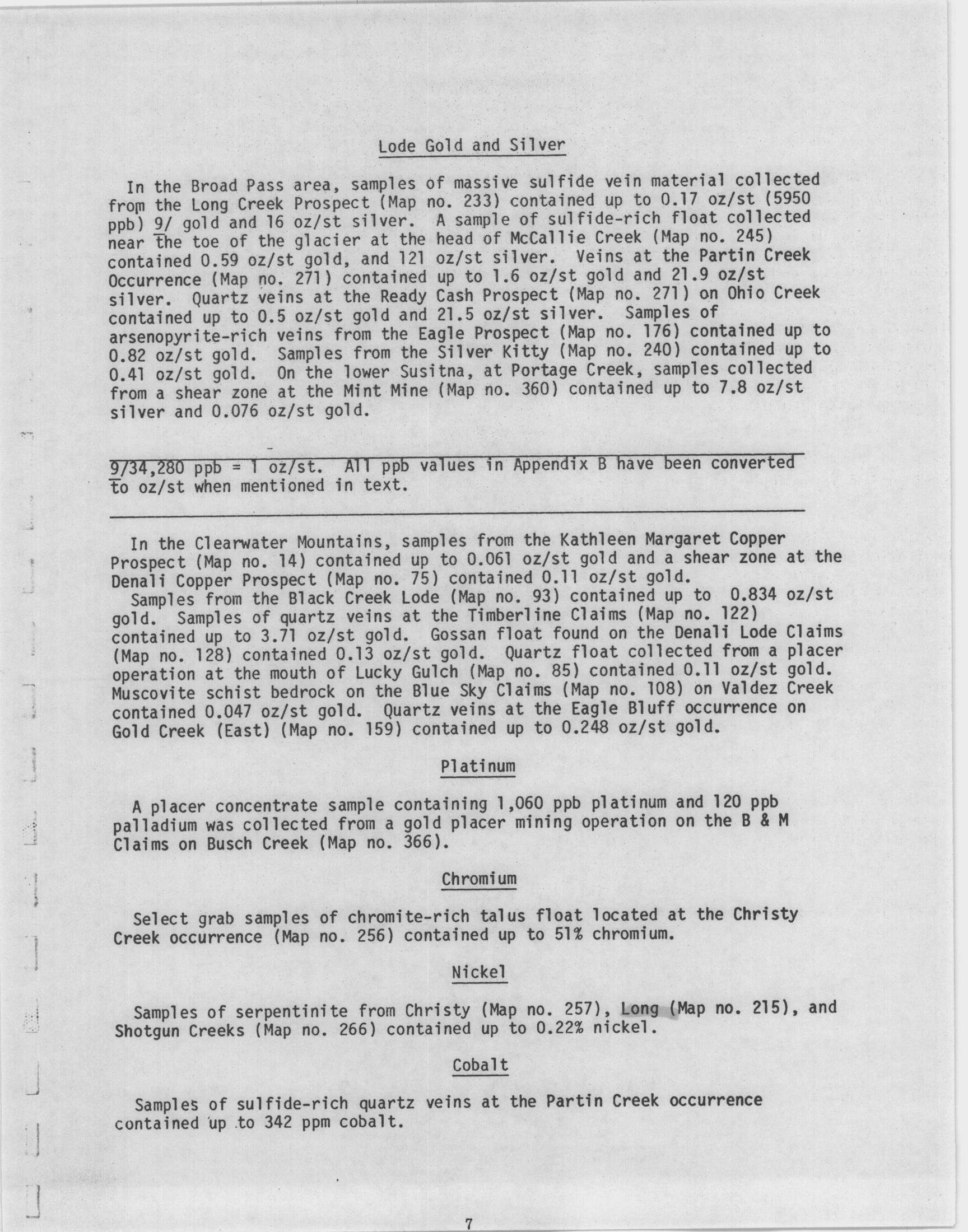 Lode Gold and Silver

In the Broad Pass area, samples of massive sulfide vein material collected from the Long Creek Prospect (Map no. 233) contained up to 0.17 oz/st (5950 ppb) 9/ gold and 16 oz/st silver. A sample of sulfide-rich float collected near the toe of the glacier at the head of McCallie Creek (Map no. 245) contained 0.59 oz/st gold, and 121 oz/st silver. Veins at the Partin Creek Occurrence (Map no. 271) contained up to 1.6 oz/st gold and 21.9 oz/st silver. Quartz veins at the Ready Cash Prospect (Map no. 271) on Ohio Creek contained up to 0.5 oz/st gold and 21.5 oz/st silver. Samples of arsenopyrite-rich veins from the Eagle Prospect (Map no. 176) contained up to 0.82 oz/st gold. Samples from the Silver Kitty (Map no. 240) contained up to 0.41 oz/st gold. On the lower Susitna, at Portage Creek, samples collected from a shear zone at the Mint Mine (Map no. 360) contained up to 7.8 oz/st silver and 0.076 oz/st gold.

9/34,280 ppb = 1 oz/st. All ppb values in Appendix B have been converted to oz/st when mentioned in text.

In the Clearwater Mountains, samples from the Kathleen Margaret Copper Prospect (Map no. 14) contained up to 0.061 oz/st gold and a shear zone at the Denali Copper Prospect (Map no. 75) contained 0.11 oz/st gold.
Samples from the Black Creek Lode (Map no. 93) contained up to 0.834 oz/st gold. Samples of quartz veins at the Timberline Claims (Map no. 122) contained up to 3.71 oz/st gold. Gossan float found on the Denali Lode Claims (Map no. 128) contained 0.13 oz/st gold. Quartz float collected from a placer operation at the mouth of Lucky Gulch (Map no. 85) contained 0.11 oz/st gold. Muscovite schist bedrock on the Blue Sky Claims (Map no. 108) on Valdez Creek contained 0.047 oz/st gold. Quartz veins at the Eagle Bluff occurrence on Gold Creek (East) (Map no. 159) contained up to 0.248 oz/st gold.

Platinum

A placer concentrate sample containing 1,060 ppb platinum and 120 ppb palladium was collected from a gold placer mining operation on the B & M Claims on Busch Creek (Map no. 366).

Chromium

Select grab samples of chromite-rich talus float located at the Christy Creek occurrence (Map no. 256) contained up to 51% chromium.

Nickel

Samples of serpentinite from Christy (Map no. 257), Long (Map no. 215), and Shotgun Creeks (Map no. 266) contained up to 0.22% nickel.

Cobalt

Samples of sulfide-rich quartz veins at the Partin Creek occurrence contained up to 342 ppm cobalt.

7